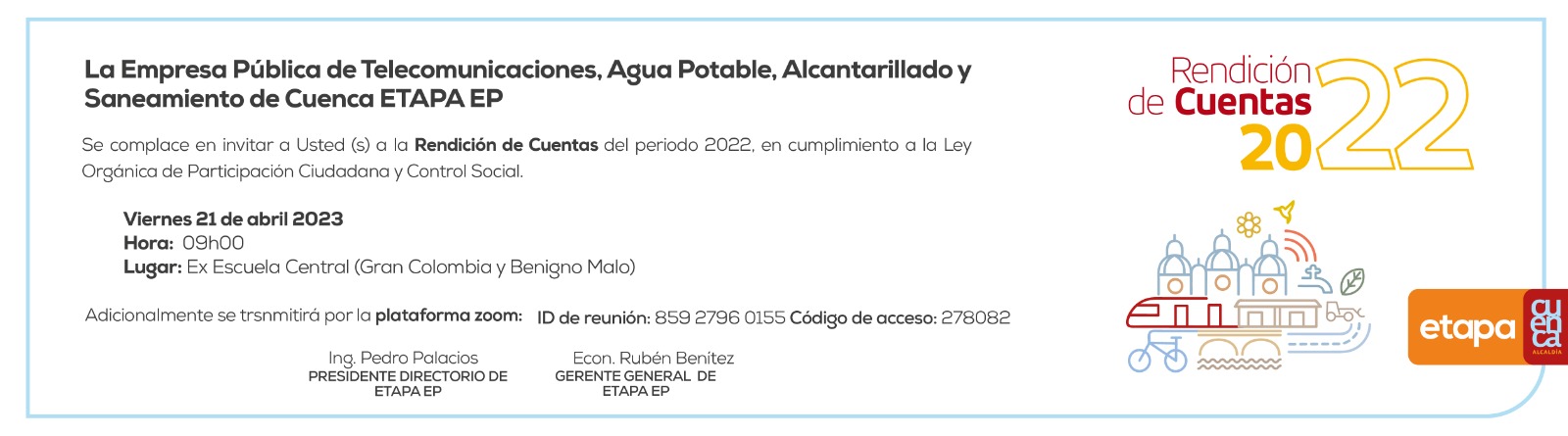 La Empresa Pública de Telecomunicaciones, Agua Potable, Alcantarillado y Saneamiento de Cuenca ETAPA EP

Se complace en invitar a Usted (s) a la Rendición de Cuentas del periodo 2022, en cumplimiento a la Ley Orgánica de Participación Ciudadana y Control Social.

Viernes 21 de abril 2023
Hora: 09h00
Lugar: Ex Escuela Central (Gran Colombia y Benigno Malo)

Adicionalmente se trsnmitirá por la plataforma zoom: ID de reunión: 859 2796 0155 Código de acceso: 278082

Ing. Pedro Palacios
PRESIDENTE DIRECTORIO DE
ETAPA EP

Econ. Rubén Benítez
GERENTE GENERAL DE
ETAPA EP

Rendición
de Cuentas
2022

etapa

cuenca
ALCALDÍA